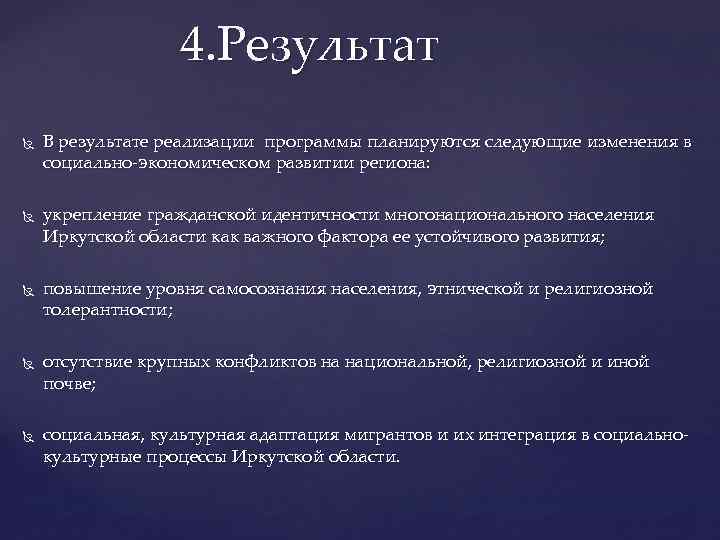 4.Результат

В результате реализации программы планируются следующие изменения в социально-экономическом развитии региона:

укрепление гражданской идентичности многонационального населения Иркутской области как важного фактора ее устойчивого развития;

повышение уровня самосознания населения, этнической и религиозной толерантности;

отсутствие крупных конфликтов на национальной, религиозной и иной почве;

социальная, культурная адаптация мигрантов и их интеграция в социально-культурные процессы Иркутской области.